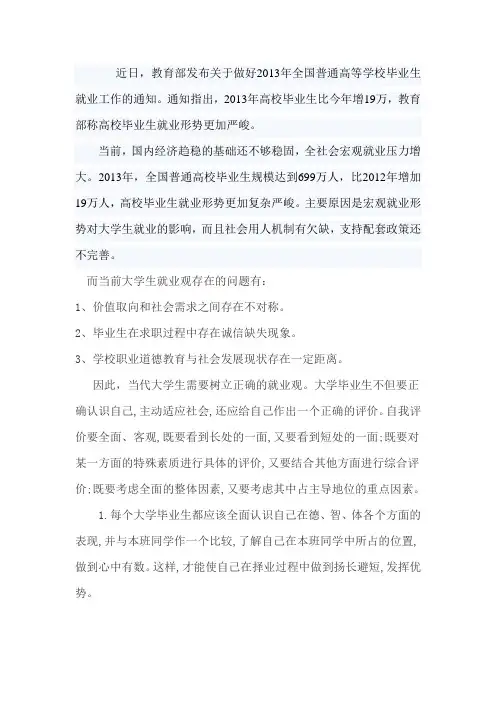 近日，教育部发布关于做好2013年全国普通高等学校毕业生就业工作的通知。通知指出，2013年高校毕业生比今年增19万，教育部称高校毕业生就业形势更加严峻。

当前，国内经济趋稳的基础还不够稳固，全社会宏观就业压力增大。2013年，全国普通高校毕业生规模达到699万人，比2012年增加19万人，高校毕业生就业形势更加复杂严峻。主要原因是宏观就业形势对大学生就业的影响，而且社会用人机制有欠缺，支持配套政策还不完善。

而当前大学生就业观存在的问题有：

1、价值取向和社会需求之间存在不对称。

2、毕业生在求职过程中存在诚信缺失现象。

3、学校职业道德教育与社会发展现状存在一定距离。

因此，当代大学生需要树立正确的就业观。大学毕业生不但要正确认识自己，主动适应社会，还应给自己作出一个正确的评价。自我评价要全面、客观，既要看到长处的一面，又要看到短处的一面；既要对某一方面的特殊素质进行具体的评价，又要结合其他方面进行综合评价；既要考虑全面的整体因素，又要考虑其中占主导地位的重点因素。

1. 每个大学毕业生都应该全面认识自己在德、智、体各个方面的表现，并与本班同学作一个比较，了解自己在本班同学中所占的位置，做到心中有数。这样，才能使自己在择业过程中做到扬长避短，发挥优势。